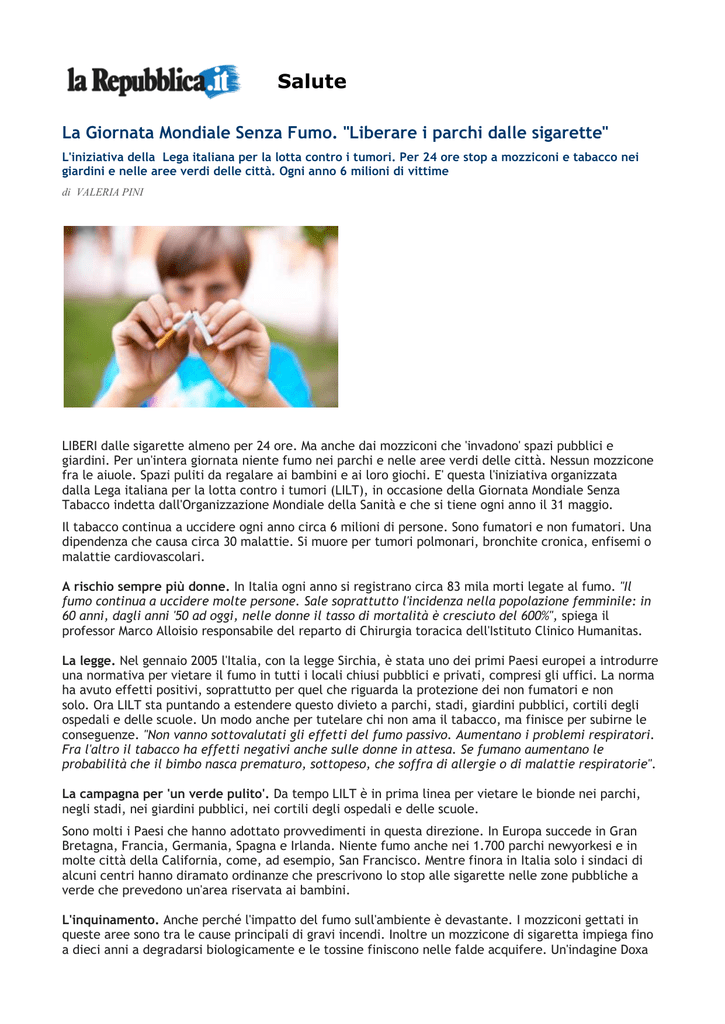 la Repubblica.it Salute

La Giornata Mondiale Senza Fumo. "Liberare i parchi dalle sigarette"

L'iniziativa della Lega italiana per la lotta contro i tumori. Per 24 ore stop a mozziconi e tabacco nei giardini e nelle aree verdi delle città. Ogni anno 6 milioni di vittime

di VALERIA PINI

LIBERI dalle sigarette almeno per 24 ore. Ma anche dai mozziconi che 'invadono' spazi pubblici e giardini. Per un'intera giornata niente fumo nei parchi e nelle aree verdi delle città. Nessun mozzicone fra le aiuole. Spazi puliti da regalare ai bambini e ai loro giochi. E' questa l'iniziativa organizzata dalla Lega italiana per la lotta contro i tumori (LILT), in occasione della Giornata Mondiale Senza Tabacco indetta dall'Organizzazione Mondiale della Sanità e che si tiene ogni anno il 31 maggio.

Il tabacco continua a uccidere ogni anno circa 6 milioni di persone. Sono fumatori e non fumatori. Una dipendenza che causa circa 30 malattie. Si muore per tumori polmonari, bronchite cronica, enfisemi o malattie cardiovascolari.

A rischio sempre più donne. In Italia ogni anno si registrano circa 83 mila morti legate al fumo. "Il fumo continua a uccidere molte persone. Sale soprattutto l'incidenza nella popolazione femminile: in 60 anni, dagli anni '50 ad oggi, nelle donne il tasso di mortalità è cresciuto del 600%", spiega il professor Marco Alloisio responsabile del reparto di Chirurgia toracica dell'Istituto Clinico Humanitas.

La legge. Nel gennaio 2005 l'Italia, con la legge Sirchia, è stata uno dei primi Paesi europei a introdurre una normativa per vietare il fumo in tutti i locali chiusi pubblici e privati, compresi gli uffici. La norma ha avuto effetti positivi, soprattutto per quel che riguarda la protezione dei non fumatori e non solo. Ora LILT sta puntando a estendere questo divieto a parchi, stadi, giardini pubblici, cortili degli ospedali e delle scuole. Un modo anche per tutelare chi non ama il tabacco, ma finisce per subirne le conseguenze. "Non vanno sottovalutati gli effetti del fumo passivo. Aumentano i problemi respiratori. Fra l'altro il tabacco ha effetti negativi anche sulle donne in attesa. Se fumano aumentano le probabilità che il bimbo nasca prematuro, sottopeso, che soffra di allergie o di malattie respiratorie".

La campagna per 'un verde pulito'. Da tempo LILT è in prima linea per vietare le bionde nei parchi, negli stadi, nei giardini pubblici, nei cortili degli ospedali e delle scuole.

Sono molti i Paesi che hanno adottato provvedimenti in questa direzione. In Europa succede in Gran Bretagna, Francia, Germania, Spagna e Irlanda. Niente fumo anche nei 1.700 parchi newyorkesi e in molte città della California, come, ad esempio, San Francisco. Mentre finora in Italia solo i sindaci di alcuni centri hanno diramato ordinanze che prescrivono lo stop alle sigarette nelle zone pubbliche a verde che prevedono un'area riservata ai bambini.

L'inquinamento. Anche perché l'impatto del fumo sull'ambiente è devastante. I mozziconi gettati in queste aree sono tra le cause principali di gravi incendi. Inoltre un mozzicone di sigaretta impiega fino a dieci anni a degradarsi biologicamente e le tossine finiscono nelle falde acquifere. Un'indagine Doxa